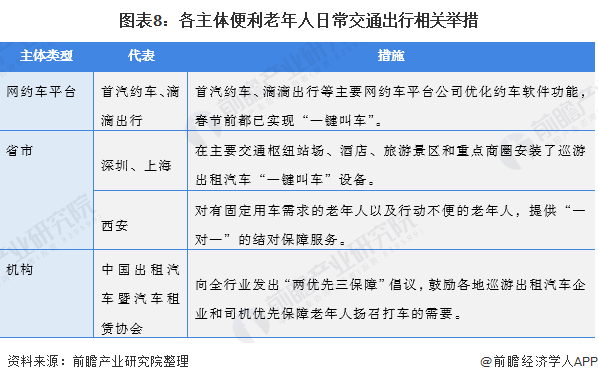 图表8：各主体便利老年人日常交通出行相关举措

| 主体类型 | 代表 | 措施 |
|---|---|---|
| 网约车平台 | 首汽约车、滴滴出行 | 首汽约车、滴滴出行等主要网约车平台公司优化约车软件功能，春节前都已实现“一键叫车”。 |
| 省市 | 深圳、上海 | 在主要交通枢纽站场、酒店、旅游景区和重点商圈安装了巡游出租汽车“一键叫车”设备。 |
|  | 西安 | 对有固定用车需求的老年人以及行动不便的老年人，提供“一对一”的结对保障服务。 |
| 机构 | 中国出租汽车暨汽车租赁协会 | 向全行业发出“两优先三保障”倡议，鼓励各地巡游出租汽车企业和司机优先保障老年人扬召打车的需要。 |

资料来源：前瞻产业研究院整理

@前瞻经济学人APP